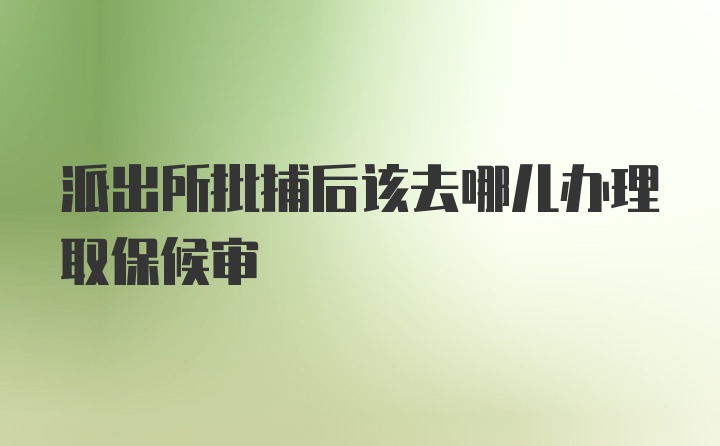 派出所批捕后该去哪儿办理取保候审